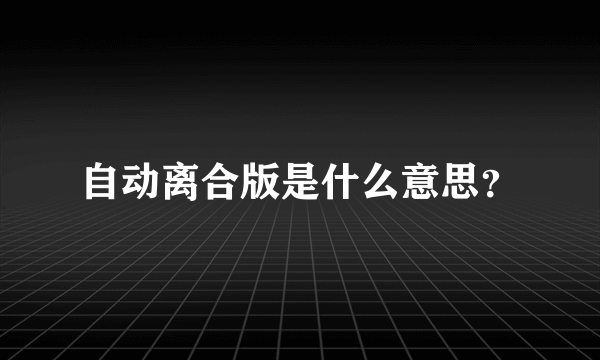 自动离合版是什么意思?